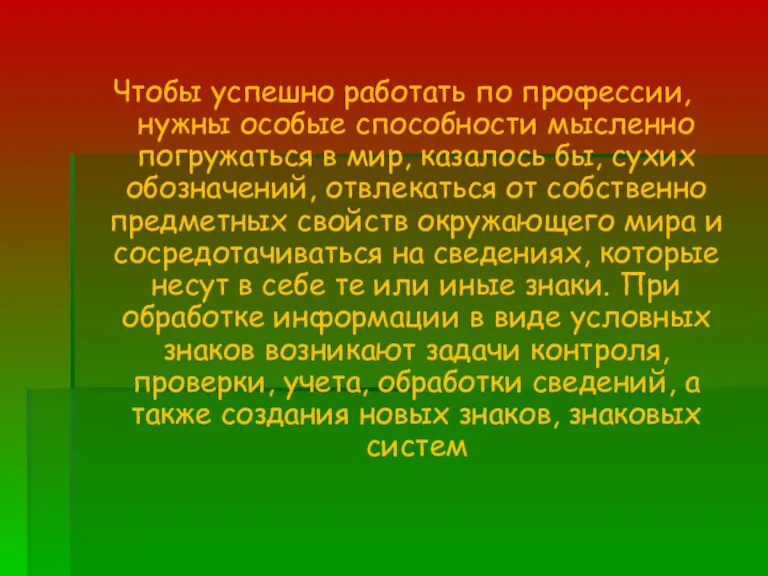 Чтобы успешно работать по профессии, нужны особые способности мысленно погружаться в мир, казалось бы, сухих обозначений, отвлекаться от собственно предметных свойств окружающего мира и сосредотачиваться на сведениях, которые несут в себе те или иные знаки. При обработке информации в виде условных знаков возникают задачи контроля, проверки, учета, обработки сведений, а также создания новых знаков, знаковых систем